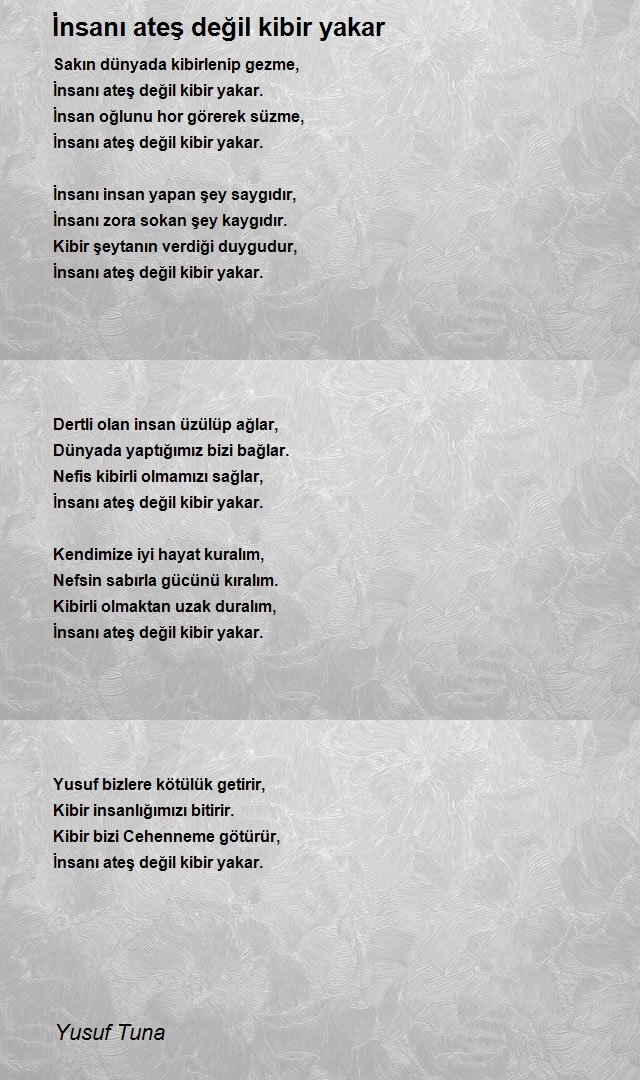 İnsanı ateş değil kibir yakar

Sakın dünyada kibirlenip gezme,
İnsanı ateş değil kibir yakar.
İnsan oğlunu hor görerek süzme,
İnsanı ateş değil kibir yakar.

İnsanı insan yapan şey saygıdır,
İnsanı zora sokan şey kaygıdır.
Kibir şeytanın verdiği duygudur,
İnsanı ateş değil kibir yakar.

Dertli olan insan üzülüp ağlar,
Dünyada yaptığımız bizi bağlar.
Nefis kibirli olmamızı sağlar,
İnsanı ateş değil kibir yakar.

Kendimize iyi hayat kuralım,
Nefsin sabırla gücünü kıralım.
Kibirli olmaktan uzak duralım,
İnsanı ateş değil kibir yakar.

Yusuf bizlere kötülük getirir,
Kibir insanlığımızı bitirir.
Kibir bizi Cehenneme götürür,
İnsanı ateş değil kibir yakar.

Yusuf Tuna